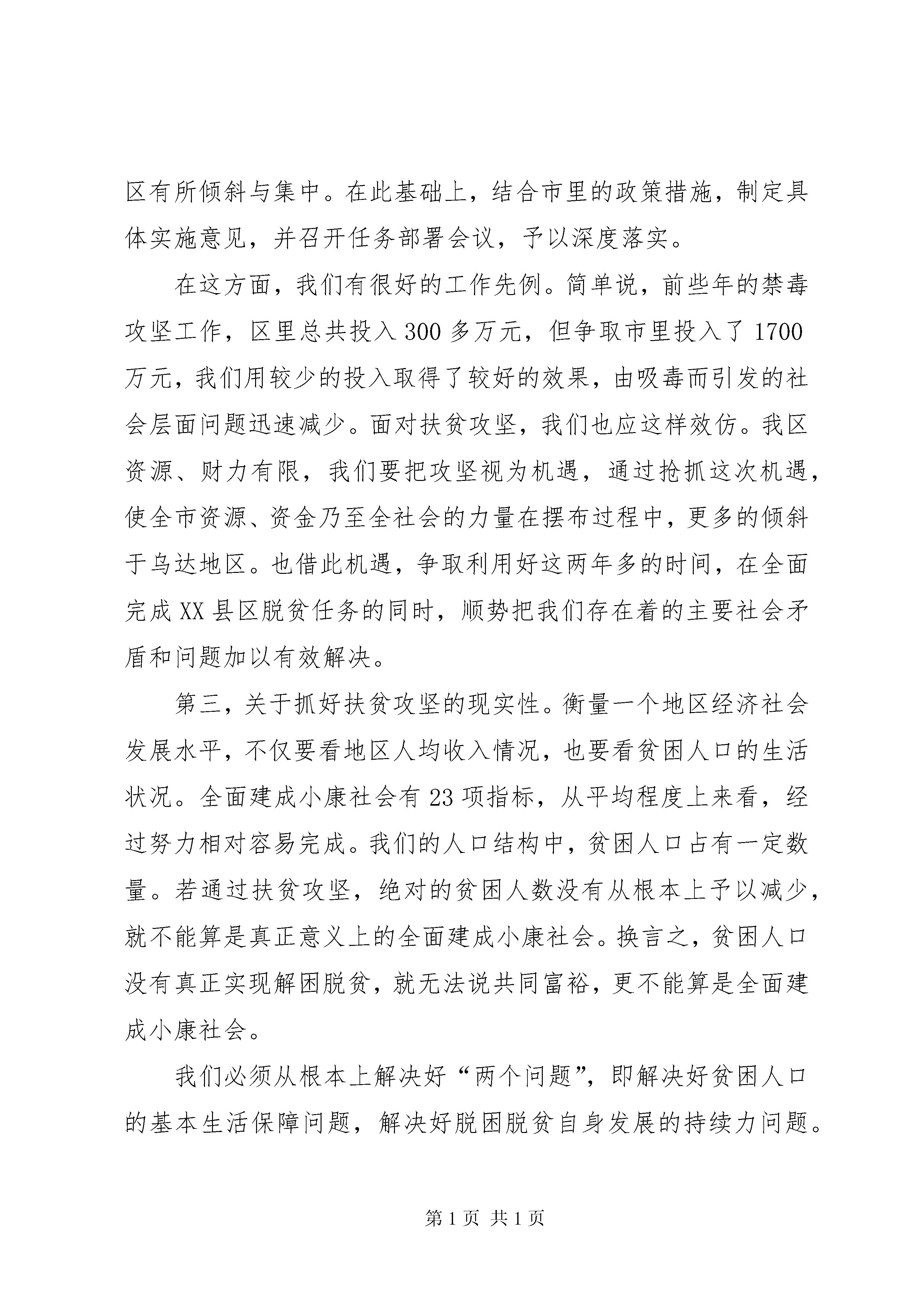 区有所倾斜与集中。在此基础上，结合市里的政策措施，制定具体实施意见，并召开任务部署会议，予以深度落实。

在这方面，我们有很好的工作先例。简单说，前些年的禁毒攻坚工作，区里总共投入300多万元，但争取市里投入了1700万元，我们用较少的投入取得了较好的效果，由吸毒而引发的社会层面问题迅速减少。面对扶贫攻坚，我们也应这样效仿。我区资源、财力有限，我们要把攻坚视为机遇，通过抢抓这次机遇，使全市资源、资金乃至全社会的力量在摆布过程中，更多的倾斜于乌达地区。也借此机遇，争取利用好这两年多的时间，在全面完成XX县区脱贫任务的同时，顺势把我们存在着的主要社会矛盾和问题加以有效解决。

第三，关于抓好扶贫攻坚的现实性。衡量一个地区经济社会发展水平，不仅要看地区人均收入情况，也要看贫困人口的生活状况。全面建成小康社会有23项指标，从平均程度上来看，经过努力相对容易完成。我们的人口结构中，贫困人口占有一定数量。若通过扶贫攻坚，绝对的贫困人数没有从根本上予以减少，就不能算是真正意义上的全面建成小康社会。换言之，贫困人口没有真正实现解困脱贫，就无法说共同富裕，更不能算是全面建成小康社会。

我们必须从根本上解决好“两个问题”，即解决好贫困人口的基本生活保障问题，解决好脱困脱贫自身发展的持续力问题。

第1页 共1页